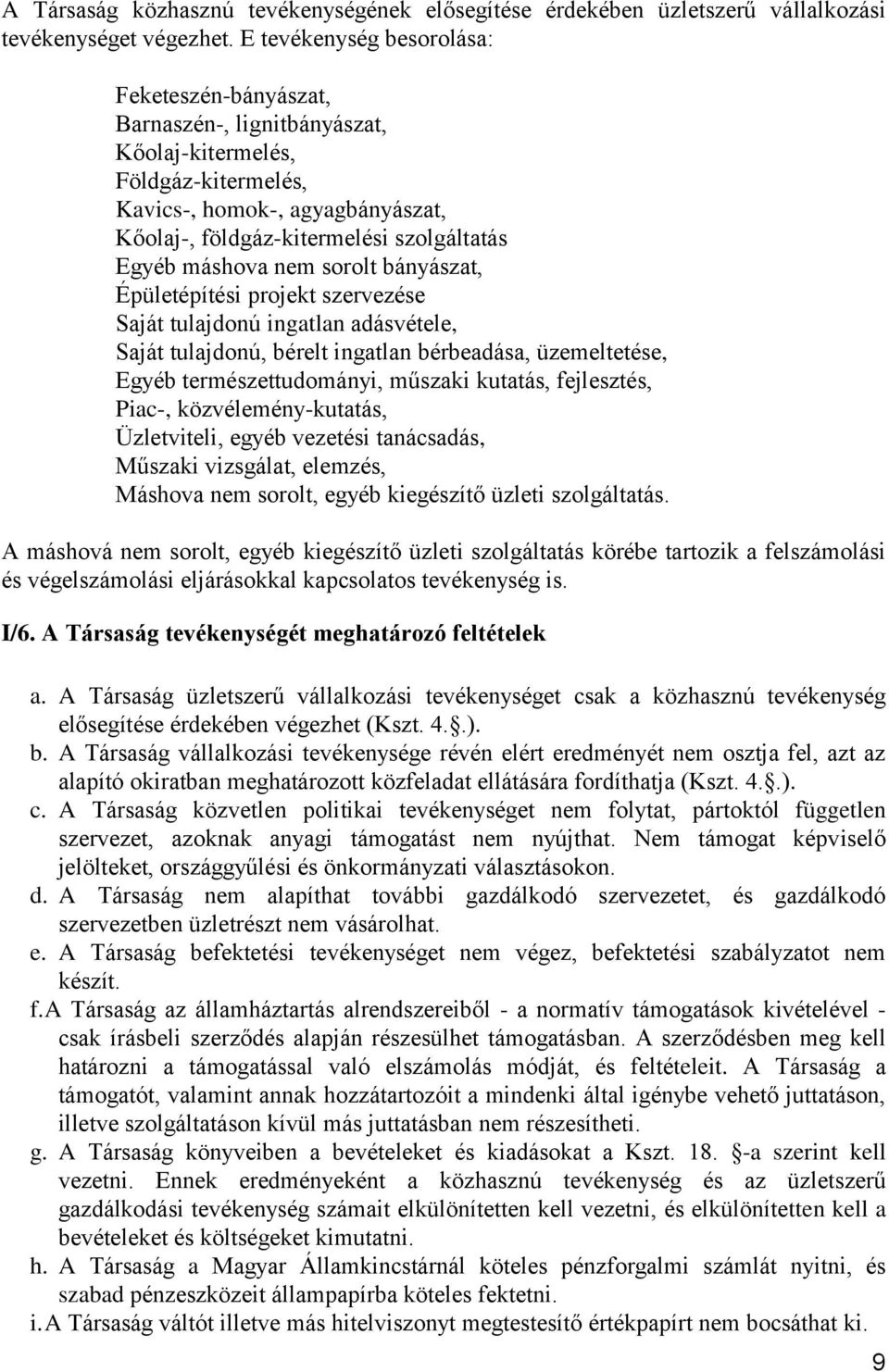 A Társaság közhasznú tevékenységének elősegítése érdekében üzletszerű vállalkozási tevékenységet végezhet. E tevékenység besorolása:

Feketeszén-bányászat,
Barnaszén-, lignitbányászat,
Kőolaj-kitermelés,
Földgáz-kitermelés,
Kavics-, homok-, agyagbányászat,
Kőolaj-, földgáz-kitermelési szolgáltatás
Egyéb máshova nem sorolt bányászat,
Épületépítési projekt szervezése
Saját tulajdonú ingatlan adásvétele,
Saját tulajdonú, bérelt ingatlan bérbeadása, üzemeltetése,
Egyéb természettudományi, műszaki kutatás, fejlesztés,
Piac-, közvélemény-kutatás,
Üzletviteli, egyéb vezetési tanácsadás,
Műszaki vizsgálat, elemzés,
Máshova nem sorolt, egyéb kiegészítő üzleti szolgáltatás.

A máshová nem sorolt, egyéb kiegészítő üzleti szolgáltatás körébe tartozik a felszámolási és végelszámolási eljárásokkal kapcsolatos tevékenység is.

I/6. A Társaság tevékenységét meghatározó feltételek

a. A Társaság üzletszerű vállalkozási tevékenységet csak a közhasznú tevékenység elősegítése érdekében végezhet (Kszt. 4.§.).
b. A Társaság vállalkozási tevékenysége révén elért eredményét nem osztja fel, azt az alapító okiratban meghatározott közfeladat ellátására fordíthatja (Kszt. 4.§.).
c. A Társaság közvetlen politikai tevékenységet nem folytat, pártoktól független szervezet, azoknak anyagi támogatást nem nyújthat. Nem támogat képviselő jelölteket, országgyűlési és önkormányzati választásokon.
d. A Társaság nem alapíthat további gazdálkodó szervezetet, és gazdálkodó szervezetben üzletrészt nem vásárolhat.
e. A Társaság befektetési tevékenységet nem végez, befektetési szabályzatot nem készít.
f. A Társaság az államháztartás alrendszereiből - a normatív támogatások kivételével - csak írásbeli szerződés alapján részesülhet támogatásban. A szerződésben meg kell határozni a támogatással való elszámolás módját, és feltételeit. A Társaság a támogatót, valamint annak hozzátartozóit a mindenki által igénybe vehető juttatáson, illetve szolgáltatáson kívül más juttatásban nem részesítheti.
g. A Társaság könyveiben a bevételeket és kiadásokat a Kszt. 18. §-a szerint kell vezetni. Ennek eredményeként a közhasznú tevékenység és az üzletszerű gazdálkodási tevékenység számait elkülönítetten kell vezetni, és elkülönítetten kell a bevételeket és költségeket kimutatni.
h. A Társaság a Magyar Államkincstárnál köteles pénzforgalmi számlát nyitni, és szabad pénzeszközeit állampapírba köteles fektetni.
i. A Társaság váltót illetve más hitelviszonyt megtestesítő értékpapírt nem bocsáthat ki.

9